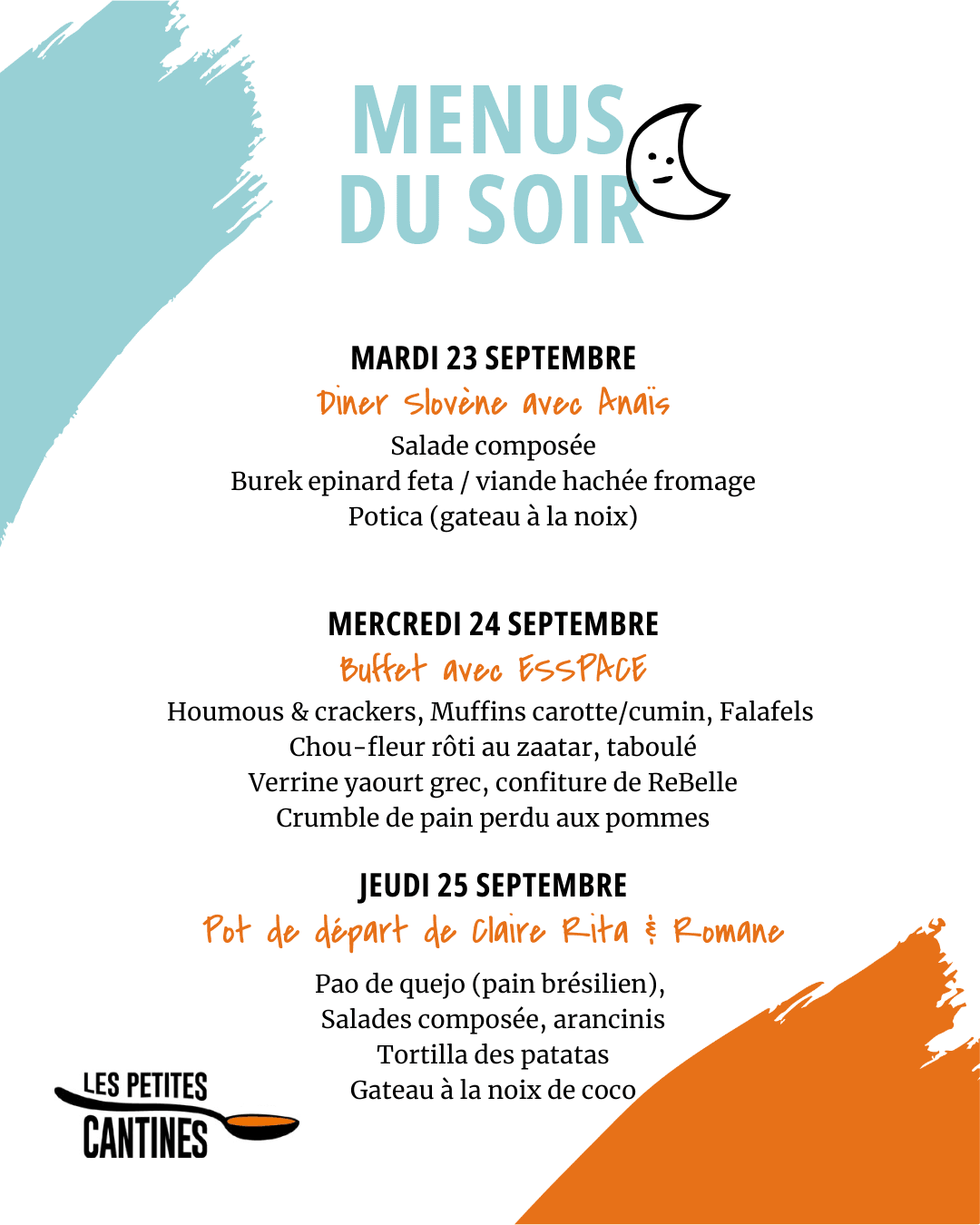 MENUS
DU SOIR

MARDI 23 SEPTEMBRE
Diner Slovène avec Anaïs
Salade composée
Burek epinard feta / viande hachée fromage
Potica (gateau à la noix)

MERCREDI 24 SEPTEMBRE
Buffet avec ESSPACE
Houmous & crackers, Muffins carotte/cumin, Falafels
Chou-fleur rôti au zaatar, taboulé
Verrine yaourt grec, confiture de ReBelle
Crumble de pain perdu aux pommes

JEUDI 25 SEPTEMBRE
Pot de départ de Claire Rita & Romane
Pao de quejo (pain brésilien),
Salades composée, arancinis
Tortilla des patatas
Gateau à la noix de coco

LES PETITES
CANTINES